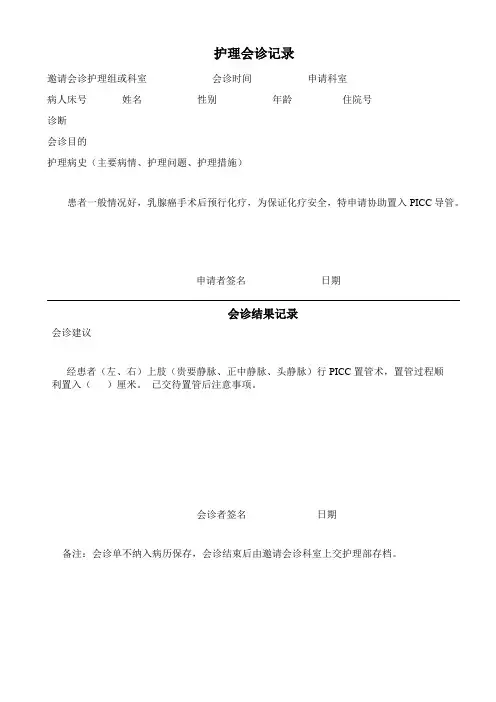 护理会诊记录

邀请会诊护理组或科室　　　　会诊时间　　　　申请科室

病人床号　　　姓名　　　　性别　　　　年龄　　　　住院号

诊断

会诊目的

护理病史（主要病情、护理问题、护理措施）

患者一般情况好，乳腺癌手术后预行化疗，为保证化疗安全，特申请协助置入 PICC 导管。

申请者签名　　　　　　日期

会诊结果记录

会诊建议

经患者（左、右）上肢（贵要静脉、正中静脉、头静脉）行 PICC 置管术，置管过程顺利置入（　）厘米。 已交待置管后注意事项。

会诊者签名　　　　　　日期

备注：会诊单不纳入病历保存，会诊结束后由邀请会诊科室上交护理部存档。